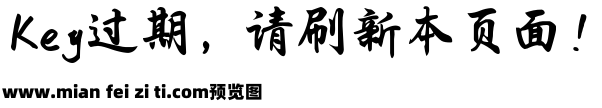 Key过期，请刷新本页面！

www.mian fei zi ti.com预览图